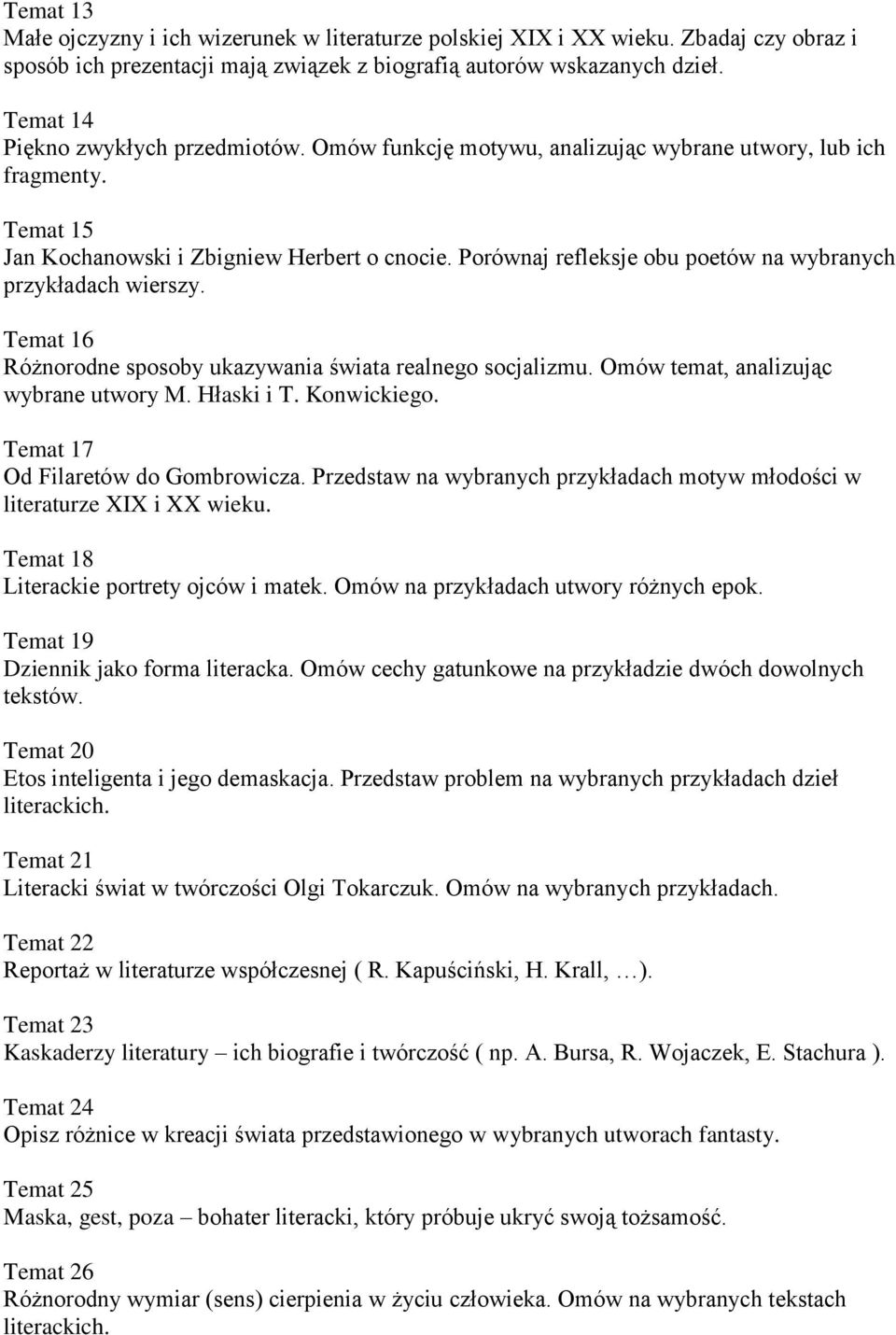 Temat 13
Małe ojczyzny i ich wizerunek w literaturze polskiej XIX i XX wieku. Zbadaj czy obraz i sposób ich prezentacji mają związek z biografią autorów wskazanych dzieł.

Temat 14
Piękno zwykłych przedmiotów. Omów funkcję motywu, analizując wybrane utwory, lub ich fragmenty.

Temat 15
Jan Kochanowski i Zbigniew Herbert o cnocie. Porównaj refleksje obu poetów na wybranych przykładach wierszy.

Temat 16
Różnorodne sposoby ukazywania świata realnego socjalizmu. Omów temat, analizując wybrane utwory M. Hłaski i T. Konwickiego.

Temat 17
Od Filaretów do Gombrowicza. Przedstaw na wybranych przykładach motyw młodości w literaturze XIX i XX wieku.

Temat 18
Literackie portrety ojców i matek. Omów na przykładach utwory różnych epok.

Temat 19
Dziennik jako forma literacka. Omów cechy gatunkowe na przykładzie dwóch dowolnych tekstów.

Temat 20
Etos inteligenta i jego demaskacja. Przedstaw problem na wybranych przykładach dzieł literackich.

Temat 21
Literacki świat w twórczości Olgi Tokarczuk. Omów na wybranych przykładach.

Temat 22
Reportaż w literaturze współczesnej ( R. Kapuściński, H. Krall, …).

Temat 23
Kaskaderzy literatury – ich biografie i twórczość ( np. A. Bursa, R. Wojaczek, E. Stachura ).

Temat 24
Opisz różnice w kreacji świata przedstawionego w wybranych utworach fantasty.

Temat 25
Maska, gest, poza – bohater literacki, który próbuje ukryć swoją tożsamość.

Temat 26
Różnorodny wymiar (sens) cierpienia w życiu człowieka. Omów na wybranych tekstach literackich.